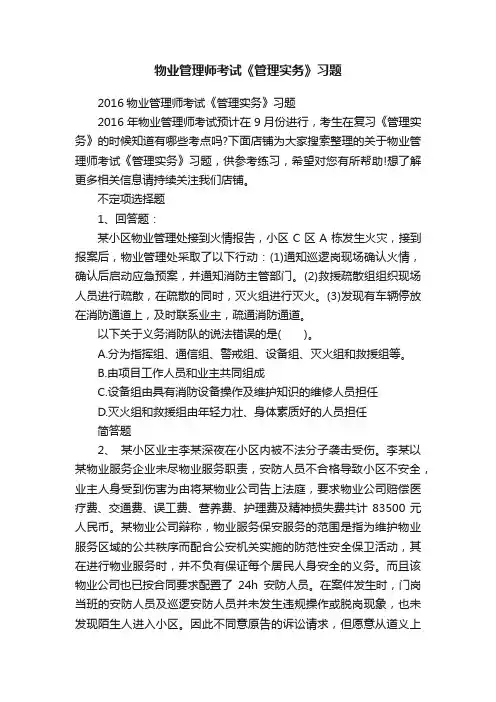 物业管理师考试《管理实务》习题

2016 物业管理师考试《管理实务》习题

2016 年物业管理师考试预计在 9 月份进行，考生在复习《管理实务》的时候知道有哪些考点吗?下面店铺为大家搜索整理的关于物业管理师考试《管理实务》习题，供参考练习，希望对您有所帮助!想了解更多相关信息请持续关注我们店铺。

不定项选择题

1、回答题：

某小区物业管理处接到火情报告，小区 C 区 A 栋发生火灾，接到报案后，物业管理处采取了以下行动：(1)通知巡逻岗现场确认火情，确认后启动应急预案，并通知消防主管部门。(2)救援疏散组组织现场人员进行疏散，在疏散的同时，灭火组进行灭火。(3)发现有车辆停放在消防通道上，及时联系业主，疏通消防通道。

以下关于义务消防队的说法错误的是(　　)。

A.分为指挥组、通信组、警戒组、设备组、灭火组和救援组等。

B.由项目工作人员和业主共同组成

C.设备组由具有消防设备操作及维护知识的维修人员担任

D.灭火组和救援组由年轻力壮、身体素质好的人员担任

简答题

2、 某小区业主李某深夜在小区内被不法分子袭击受伤。李某以某物业服务企业未尽物业服务职责，安防人员不合格导致小区不安全，业主人身受到伤害为由将某物业公司告上法庭，要求物业公司赔偿医疗费、交通费、误工费、营养费、护理费及精神损失费共计 83500 元人民币。某物业公司辩称，物业服务保安服务的范围是指为维护物业服务区域的公共秩序而配合公安机关实施的防范性安全保卫活动，其在进行物业服务时，并不负有保证每个居民人身安全的义务。而且该物业公司也已按合同要求配置了 24h 安防人员。在案件发生时，门岗当班的安防人员及巡逻安防人员并未发生违规操作或脱岗现象，也未发现陌生人进入小区。因此不同意原告的诉讼请求，但愿意从道义上